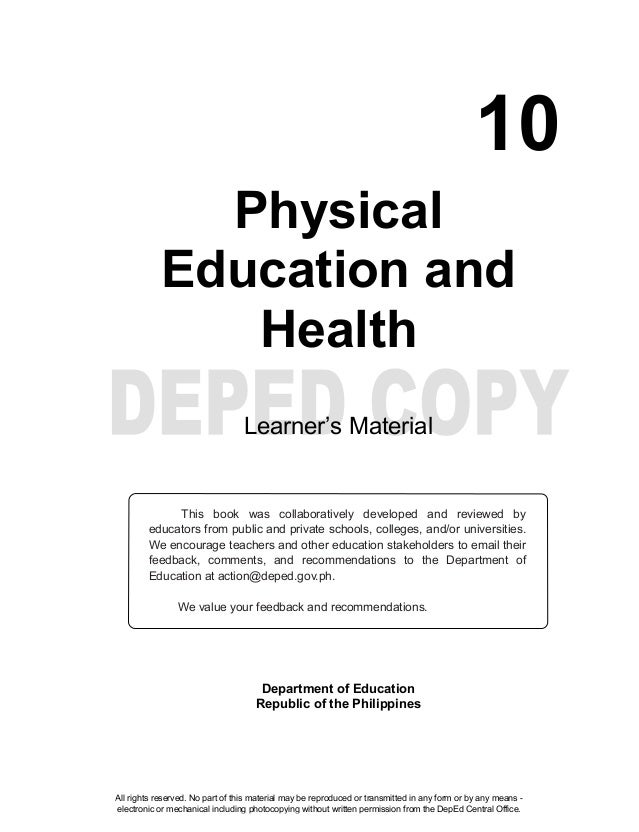 10

Physical Education and Health

DEPED COPY

Learner's Material

This book was collaboratively developed and reviewed by educators from public and private schools, colleges, and/or universities. We encourage teachers and other education stakeholders to email their feedback, comments, and recommendations to the Department of Education at action@deped.gov.ph.

We value your feedback and recommendations.

Department of Education
Republic of the Philippines

All rights reserved. No part of this material may be reproduced or transmitted in any form or by any means - electronic or mechanical including photocopying without written permission from the DepEd Central Office.